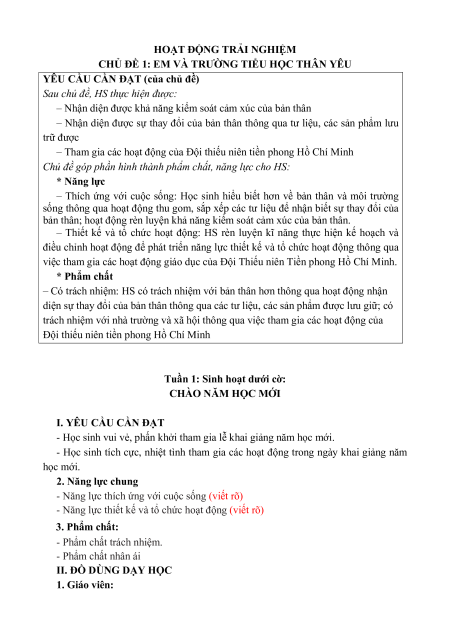 HOẠT ĐỘNG TRẢI NGHIỆM
CHỦ ĐỀ 1: EM VÀ TRƯỜNG TIỂU HỌC THÂN YÊU

YÊU CẦU CẦN ĐẠT (của chủ đề)
Sau chủ đề, HS thực hiện được:
– Nhận diện được khả năng kiểm soát cảm xúc của bản thân
– Nhận diện được sự thay đổi của bản thân thông qua tư liệu, các sản phẩm lưu trữ được
– Tham gia các hoạt động của Đội thiếu niên tiền phong Hồ Chí Minh
Chủ đề góp phần hình thành phẩm chất, năng lực cho HS:
* Năng lực
– Thích ứng với cuộc sống: Học sinh hiểu biết hơn về bản thân và môi trường sống thông qua hoạt động thu gom, sắp xếp các tư liệu để nhận biết sự thay đổi của bản thân; hoạt động rèn luyện khả năng kiểm soát cảm xúc của bản thân.
– Thiết kế và tổ chức hoạt động: HS rèn luyện kĩ năng thực hiện kế hoạch và điều chỉnh hoạt động để phát triển năng lực thiết kế và tổ chức hoạt động thông qua việc tham gia các hoạt động giáo dục của Đội Thiếu niên Tiền phong Hồ Chí Minh.
* Phẩm chất
– Có trách nhiệm: HS có trách nhiệm với bản thân hơn thông qua hoạt động nhận diện sự thay đổi của bản thân thông qua các tư liệu, các sản phẩm được lưu giữ; có trách nhiệm với nhà trường và xã hội thông qua việc tham gia các hoạt động của Đội thiếu niên tiền phong Hồ Chí Minh

Tuần 1: Sinh hoạt dưới cờ:
CHÀO NĂM HỌC MỚI

I. YÊU CẦU CẦN ĐẠT
- Học sinh vui vẻ, phấn khởi tham gia lễ khai giảng năm học mới.
- Học sinh tích cực, nhiệt tình tham gia các hoạt động trong ngày khai giảng năm học mới.
2. Năng lực chung
- Năng lực thích ứng với cuộc sống (viết rõ)
- Năng lực thiết kế và tổ chức hoạt động (viết rõ)
3. Phẩm chất:
- Phẩm chất trách nhiệm.
- Phẩm chất nhân ái
II. ĐỒ DÙNG DẠY HỌC
1. Giáo viên: